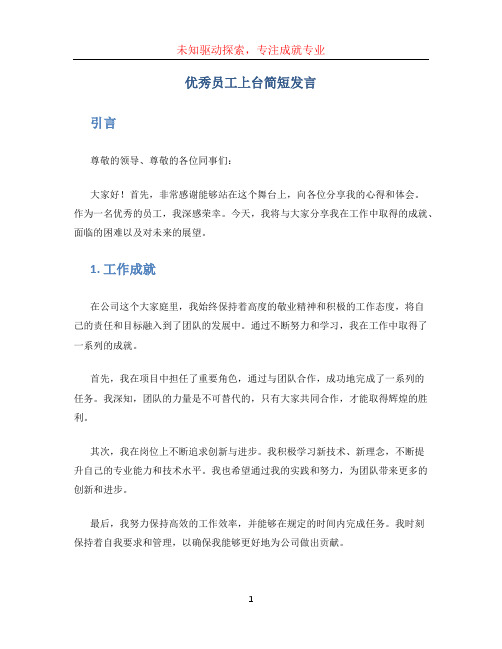 未知驱动探索，专注成就专业

优秀员工上台简短发言

引言

尊敬的领导、尊敬的各位同事们：

大家好！首先，非常感谢能够站在这个舞台上，向各位分享我的心得和体会。作为一名优秀的员工，我深感荣幸。今天，我将与大家分享我在工作中取得的成就、面临的困难以及对未来的展望。

1. 工作成就

在公司这个大家庭里，我始终保持着高度的敬业精神和积极的工作态度，将自己的责任和目标融入到了团队的发展中。通过不断努力和学习，我在工作中取得了一系列的成就。

首先，我在项目中担任了重要角色，通过与团队合作，成功地完成了一系列的任务。我深知，团队的力量是不可替代的，只有大家共同合作，才能取得辉煌的胜利。

其次，我在岗位上不断追求创新与进步。我积极学习新技术、新理念，不断提升自己的专业能力和技术水平。我也希望通过我的实践和努力，为团队带来更多的创新和进步。

最后，我努力保持高效的工作效率，并能够在规定的时间内完成任务。我时刻保持着自我要求和管理，以确保我能够更好地为公司做出贡献。

1